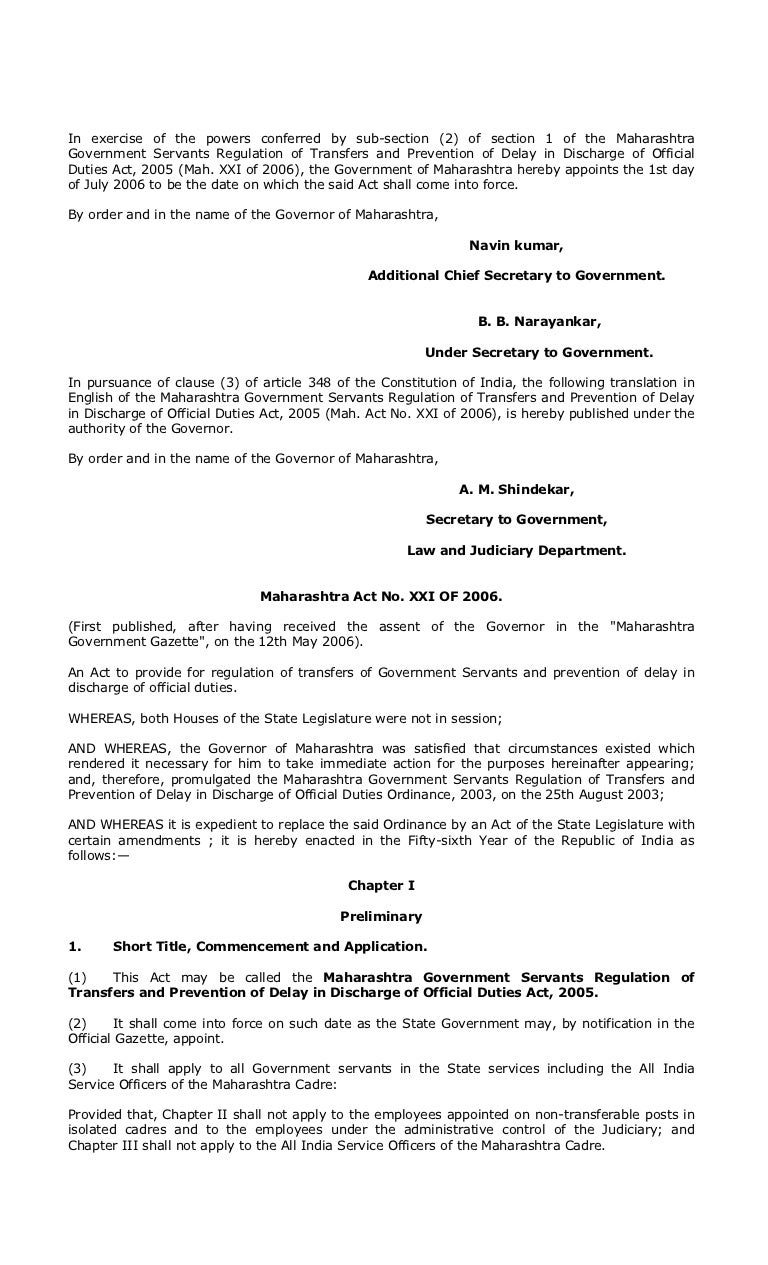 In exercise of the powers conferred by sub-section (2) of section 1 of the Maharashtra Government Servants Regulation of Transfers and Prevention of Delay in Discharge of Official Duties Act, 2005 (Mah. XXI of 2006), the Government of Maharashtra hereby appoints the 1st day of July 2006 to be the date on which the said Act shall come into force.

By order and in the name of the Governor of Maharashtra,

Navin kumar,

Additional Chief Secretary to Government.

B. B. Narayankar,

Under Secretary to Government.

In pursuance of clause (3) of article 348 of the Constitution of India, the following translation in English of the Maharashtra Government Servants Regulation of Transfers and Prevention of Delay in Discharge of Official Duties Act, 2005 (Mah. Act No. XXI of 2006), is hereby published under the authority of the Governor.

By order and in the name of the Governor of Maharashtra,

A. M. Shindekar,

Secretary to Government,

Law and Judiciary Department.

Maharashtra Act No. XXI OF 2006.

(First published, after having received the assent of the Governor in the "Maharashtra Government Gazette", on the 12th May 2006).

An Act to provide for regulation of transfers of Government Servants and prevention of delay in discharge of official duties.

WHEREAS, both Houses of the State Legislature were not in session;

AND WHEREAS, the Governor of Maharashtra was satisfied that circumstances existed which rendered it necessary for him to take immediate action for the purposes hereinafter appearing; and, therefore, promulgated the Maharashtra Government Servants Regulation of Transfers and Prevention of Delay in Discharge of Official Duties Ordinance, 2003, on the 25th August 2003;

AND WHEREAS it is expedient to replace the said Ordinance by an Act of the State Legislature with certain amendments ; it is hereby enacted in the Fifty-sixth Year of the Republic of India as follows:—

Chapter I

Preliminary

1. Short Title, Commencement and Application.

(1) This Act may be called the Maharashtra Government Servants Regulation of Transfers and Prevention of Delay in Discharge of Official Duties Act, 2005.

(2) It shall come into force on such date as the State Government may, by notification in the Official Gazette, appoint.

(3) It shall apply to all Government servants in the State services including the All India Service Officers of the Maharashtra Cadre:

Provided that, Chapter II shall not apply to the employees appointed on non-transferable posts in isolated cadres and to the employees under the administrative control of the Judiciary; and Chapter III shall not apply to the All India Service Officers of the Maharashtra Cadre.